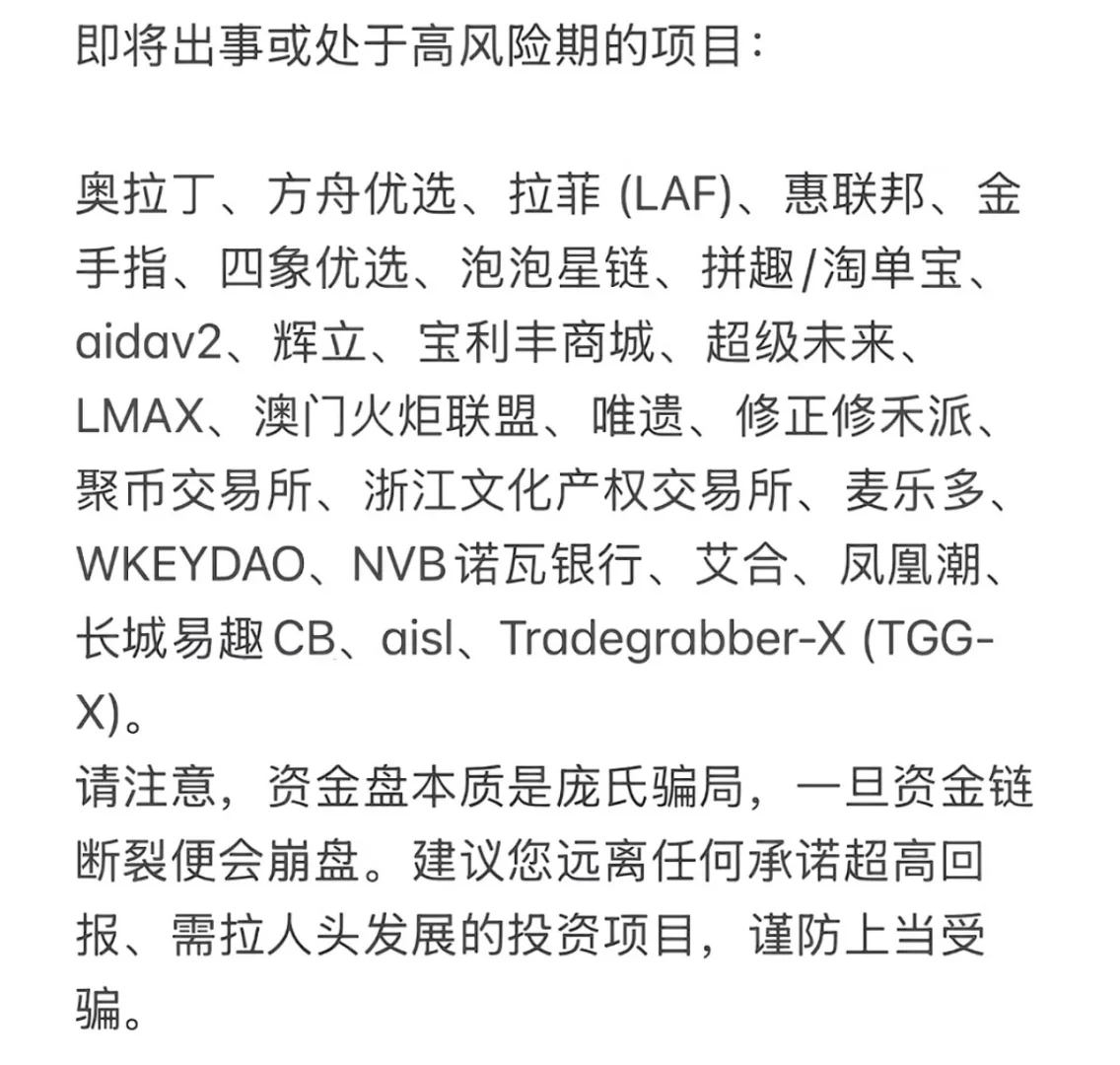 即将出事或处于高风险期的项目：

奥拉丁、方舟优选、拉菲 (LAF)、惠联邦、金手指、四象优选、泡泡星链、拼趣/淘单宝、aidav2、辉立、宝利丰商城、超级未来、LMAX、澳门火炬联盟、唯遗、修正修禾派、聚币交易所、浙江文化产权交易所、麦乐多、WKEYDAO、NVB诺瓦银行、艾合、凤凰潮、长城易趣CB、aisl、Tradegrabber-X (TGG-X)。
请注意，资金盘本质是庞氏骗局，一旦资金链断裂便会崩盘。建议您远离任何承诺超高回报、需拉人头发展的投资项目，谨防上当受骗。